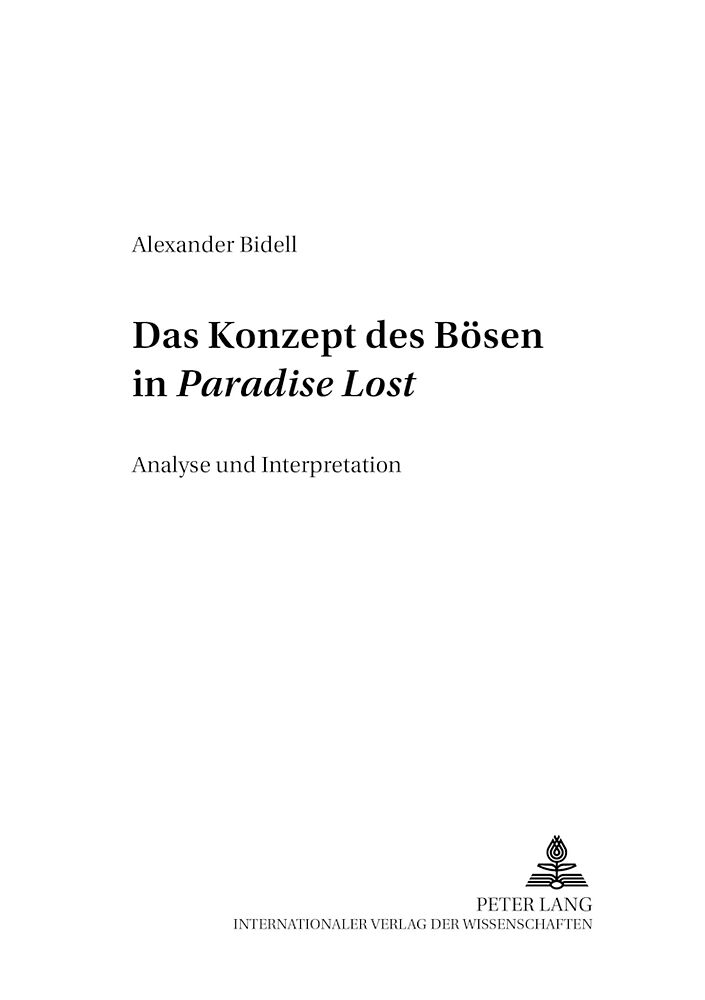 Alexander Bidell

Das Konzept des Bösen in Paradise Lost

Analyse und Interpretation

PETER LANG
INTERNATIONALER VERLAG DER WISSENSCHAFTEN